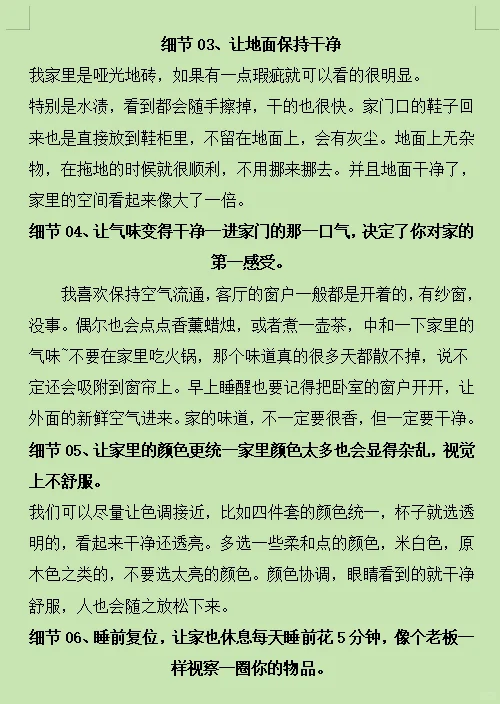 细节 03、让地面保持干净

我家里是哑光地砖，如果有一点瑕疵就可以看的很明显。

特别是水渍，看到都会随手擦掉，干的也很快。家门口的鞋子回来也是直接放到鞋柜里，不留在地面上，会有灰尘。地面上无杂物，在拖地的时候就很顺利，不用挪来挪去。并且地面干净了，家里的空间看起来像大了一倍。

细节 04、让气味变得干净一进家门的那一口气，决定了你对家的第一感受。

我喜欢保持空气流通，客厅的窗户一般都是开着的，有纱窗，没事。偶尔也会点点香薰蜡烛，或者煮一壶茶，中和一下家里的气味~不要在家里吃火锅，那个味道真的很多天都散不掉，说不定还会吸附到窗帘上。早上睡醒也要记得把卧室的窗户开开，让外面的新鲜空气进来。家的味道，不一定要很香，但一定要干净。

细节 05、让家里的颜色更统一家里颜色太多也会显得杂乱，视觉上不舒服。

我们可以尽量让色调接近，比如四件套的颜色统一，杯子就选透明的，看起来干净还透亮。多选一些柔和点的颜色，米白色，原木色之类的，不要选太亮的颜色。颜色协调，眼睛看到的就干净舒服，人也会随之放松下来。

细节 06、睡前复位，让家也休息每天睡前花 5 分钟，像个老板一样视察一圈你的物品。